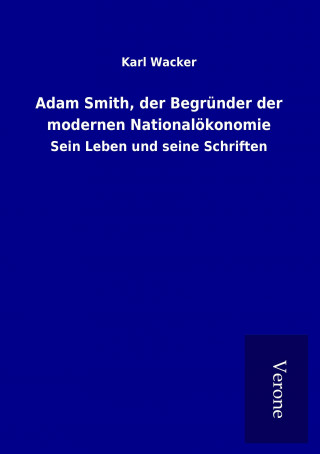 Karl Wacker

Adam Smith, der Begründer der modernen Nationalökonomie

Sein Leben und seine Schriften

Verone